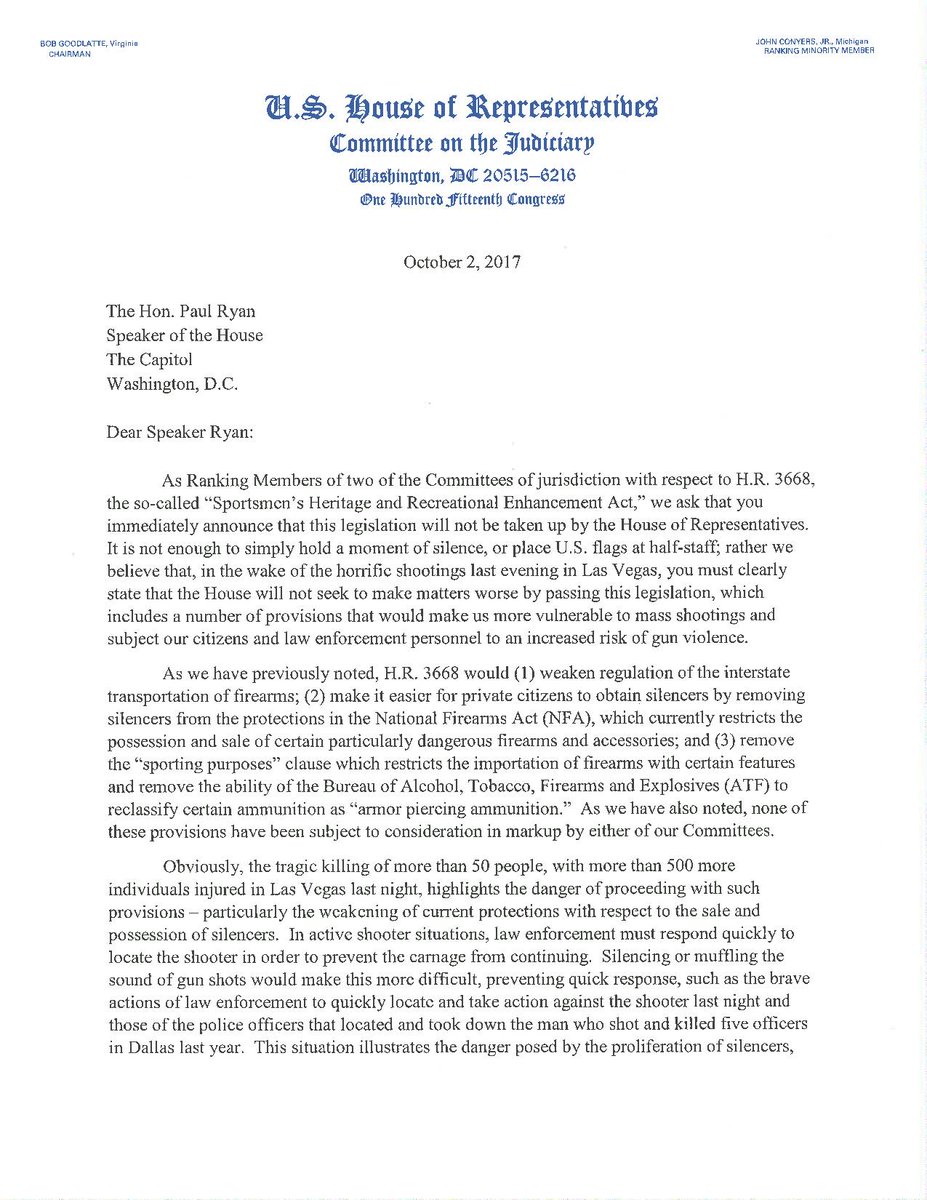 BOB GOODLATTE, Virginia
CHAIRMAN

JOHN CONYERS, JR., Michigan
RANKING MINORITY MEMBER

U.S. House of Representatives
Committee on the Judiciary
Washington, DC 20515–6216
One Hundred Fifteenth Congress

October 2, 2017

The Hon. Paul Ryan
Speaker of the House
The Capitol
Washington, D.C.

Dear Speaker Ryan:

As Ranking Members of two of the Committees of jurisdiction with respect to H.R. 3668, the so-called "Sportsmen's Heritage and Recreational Enhancement Act," we ask that you immediately announce that this legislation will not be taken up by the House of Representatives. It is not enough to simply hold a moment of silence, or place U.S. flags at half-staff; rather we believe that, in the wake of the horrific shootings last evening in Las Vegas, you must clearly state that the House will not seek to make matters worse by passing this legislation, which includes a number of provisions that would make us more vulnerable to mass shootings and subject our citizens and law enforcement personnel to an increased risk of gun violence.

As we have previously noted, H.R. 3668 would (1) weaken regulation of the interstate transportation of firearms; (2) make it easier for private citizens to obtain silencers by removing silencers from the protections in the National Firearms Act (NFA), which currently restricts the possession and sale of certain particularly dangerous firearms and accessories; and (3) remove the "sporting purposes" clause which restricts the importation of firearms with certain features and remove the ability of the Bureau of Alcohol, Tobacco, Firearms and Explosives (ATF) to reclassify certain ammunition as "armor piercing ammunition." As we have also noted, none of these provisions have been subject to consideration in markup by either of our Committees.

Obviously, the tragic killing of more than 50 people, with more than 500 more individuals injured in Las Vegas last night, highlights the danger of proceeding with such provisions – particularly the weakening of current protections with respect to the sale and possession of silencers. In active shooter situations, law enforcement must respond quickly to locate the shooter in order to prevent the carnage from continuing. Silencing or muffling the sound of gun shots would make this more difficult, preventing quick response, such as the brave actions of law enforcement to quickly locate and take action against the shooter last night and those of the police officers that located and took down the man who shot and killed five officers in Dallas last year. This situation illustrates the danger posed by the proliferation of silencers,